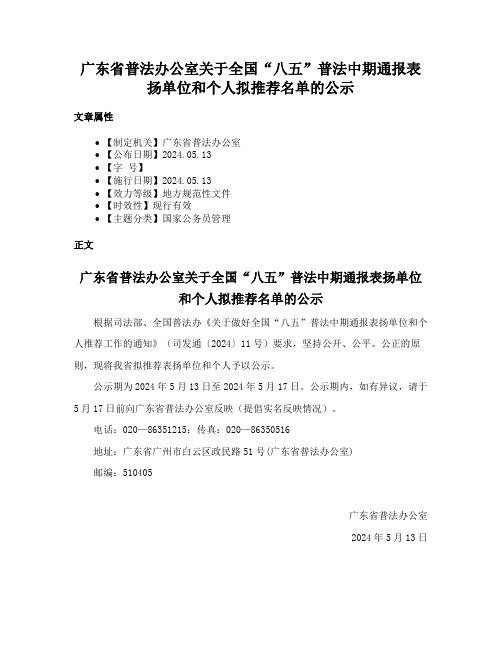 广东省普法办公室关于全国“八五”普法中期通报表扬单位和个人拟推荐名单的公示

文章属性

- 【制定机关】广东省普法办公室
- 【公布日期】2024.05.13
- 【字　号】
- 【施行日期】2024.05.13
- 【效力等级】地方规范性文件
- 【时效性】现行有效
- 【主题分类】国家公务员管理

正文

广东省普法办公室关于全国“八五”普法中期通报表扬单位和个人拟推荐名单的公示

根据司法部、全国普法办《关于做好全国“八五”普法中期通报表扬单位和个人推荐工作的通知》（司发通〔2024〕11号）要求，坚持公开、公平、公正的原则，现将我省拟推荐表扬单位和个人予以公示。

公示期为2024年5月13日至2024年5月17日。公示期内，如有异议，请于5月17日前向广东省普法办公室反映（提倡实名反映情况）。

电话：020—86351215；传真：020—86350516

地址：广东省广州市白云区政民路51号(广东省普法办公室)

邮编：510405

广东省普法办公室

2024年5月13日